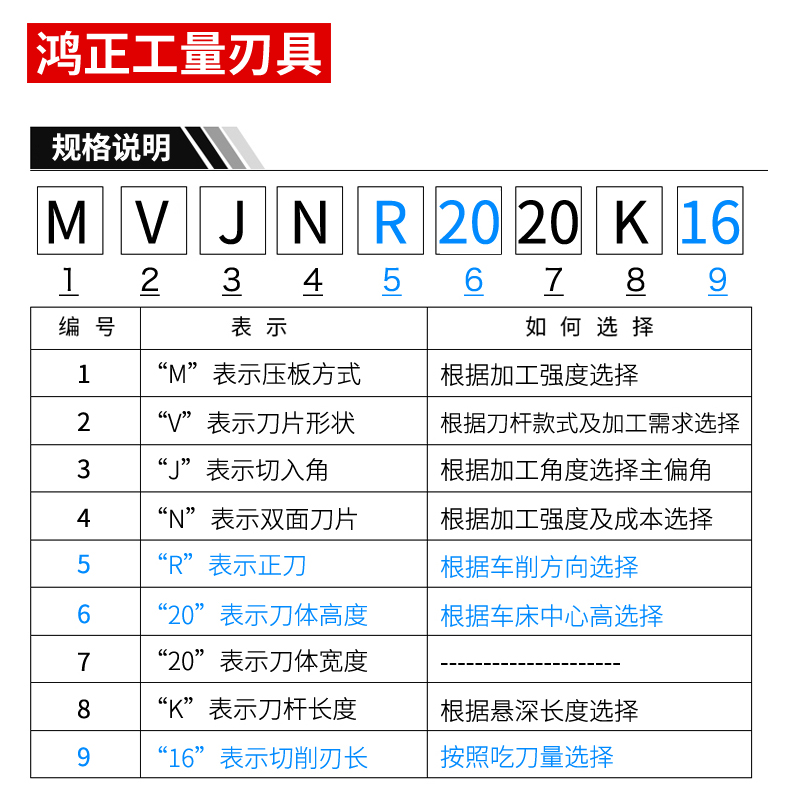 鸿正工量刃具

规格说明

M V J N R 20 20 K 16
1 2 3 4 5 6 7 8 9

| 编号 | 表示 | 如何选择 |
|---|---|---|
| 1 | “M”表示压板方式 | 根据加工强度选择 |
| 2 | “V”表示刀片形状 | 根据刀杆款式及加工需求选择 |
| 3 | “J”表示切入角 | 根据加工角度选择主偏角 |
| 4 | “N”表示双面刀片 | 根据加工强度及成本选择 |
| 5 | “R”表示正刀 | 根据车削方向选择 |
| 6 | “20”表示刀体高度 | 根据车床中心高选择 |
| 7 | “20”表示刀体宽度 | --------------------- |
| 8 | “K”表示刀杆长度 | 根据悬深长度选择 |
| 9 | “16”表示切削刃长 | 按照吃刀量选择 |